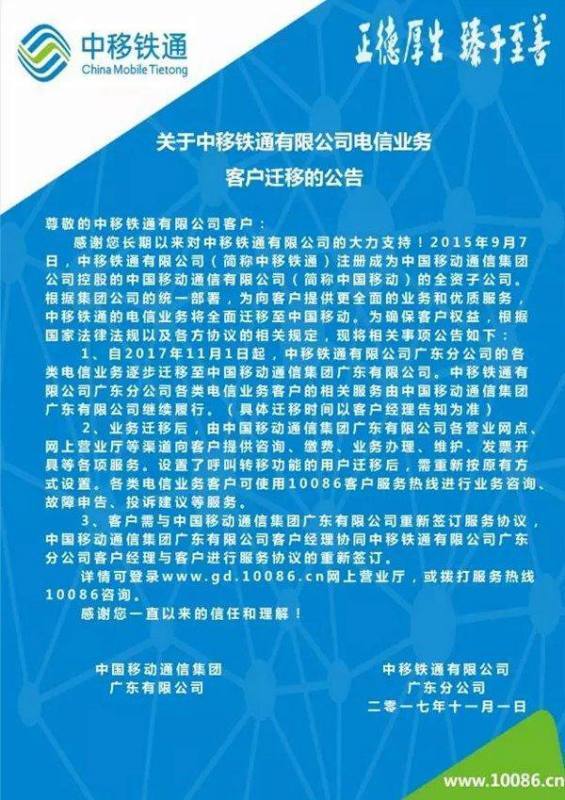 中移铁通
China Mobile Tietong

正德厚生 臻于至善

关于中移铁通有限公司电信业务
客户迁移的公告

尊敬的中移铁通有限公司客户：

感谢您长期以来对中移铁通有限公司的大力支持！2015年9月7日，中移铁通有限公司（简称中移铁通）注册成为中国移动通信集团公司控股的中国移动通信有限公司（简称中国移动）的全资子公司。根据集团公司的统一部署，为向客户提供更全面的业务和优质服务，中移铁通的电信业务将全面迁移至中国移动。为确保客户权益，根据国家法律法规以及各方协议的相关规定，现将相关事项公告如下：

1、自2017年11月1日起，中移铁通有限公司广东分公司的各类电信业务逐步迁移至中国移动通信集团广东有限公司。中移铁通有限公司广东分公司各类电信业务客户的相关服务由中国移动通信集团广东有限公司继续履行。（具体迁移时间以客户经理告知为准）

2、业务迁移后，由中国移动通信集团广东有限公司各营业网点、网上营业厅等渠道向客户提供咨询、缴费、业务办理、维护、发票开具等各项服务。设置了呼叫转移功能的用户迁移后，需重新按原有方式设置。各类电信业务客户可使用10086客户服务热线进行业务咨询、故障申告、投诉建议等服务。

3、客户需与中国移动通信集团广东有限公司重新签订服务协议，中国移动通信集团广东有限公司客户经理协同中移铁通有限公司广东分公司客户经理与客户进行服务协议的重新签订。

详情可登录www.gd.10086.cn网上营业厅，或拨打服务热线10086咨询。

感谢您一直以来的信任和理解！

中国移动通信集团
广东有限公司

中移铁通有限公司
广东分公司
二零一七年十一月一日

www.10086.cn